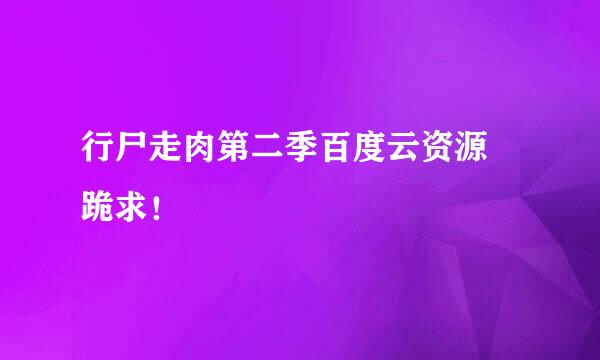 行尸走肉第二季百度云资源跪求！